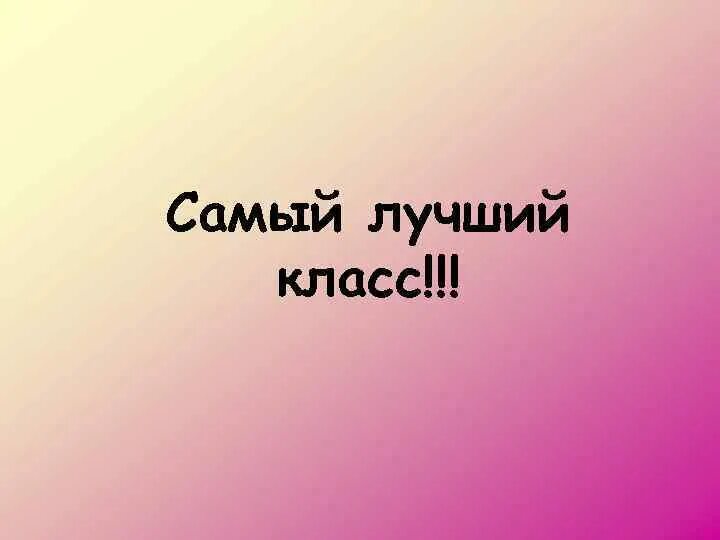 Самый лучший класс!!!